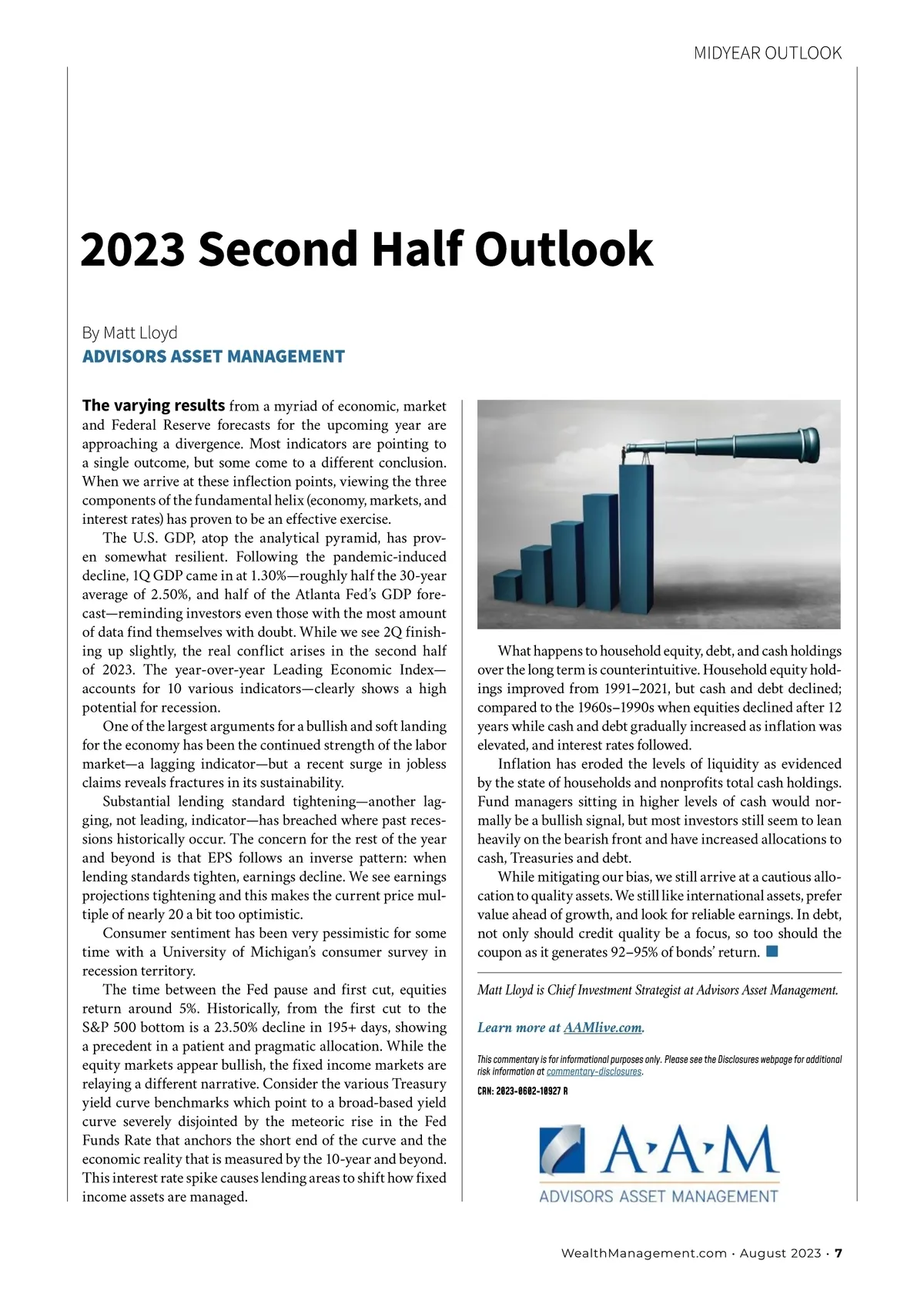 MIDYEAR OUTLOOK

2023 Second Half Outlook

By Matt Lloyd
ADVISORS ASSET MANAGEMENT

The varying results from a myriad of economic, market and Federal Reserve forecasts for the upcoming year are approaching a divergence. Most indicators are pointing to a single outcome, but some come to a different conclusion. When we arrive at these inflection points, viewing the three components of the fundamental helix (economy, markets, and interest rates) has proven to be an effective exercise.

The U.S. GDP, atop the analytical pyramid, has proven somewhat resilient. Following the pandemic-induced decline, 1Q GDP came in at 1.30%—roughly half the 30-year average of 2.50%, and half of the Atlanta Fed's GDP forecast—reminding investors even those with the most amount of data find themselves with doubt. While we see 2Q finishing up slightly, the real conflict arises in the second half of 2023. The year-over-year Leading Economic Index—accounts for 10 various indicators—clearly shows a high potential for recession.

One of the largest arguments for a bullish and soft landing for the economy has been the continued strength of the labor market—a lagging indicator—but a recent surge in jobless claims reveals fractures in its sustainability.

Substantial lending standard tightening—another lagging, not leading, indicator—has breached where past recessions historically occur. The concern for the rest of the year and beyond is that EPS follows an inverse pattern: when lending standards tighten, earnings decline. We see earnings projections tightening and this makes the current price multiple of nearly 20 a bit too optimistic.

Consumer sentiment has been very pessimistic for some time with a University of Michigan's consumer survey in recession territory.

The time between the Fed pause and first cut, equities return around 5%. Historically, from the first cut to the S&P 500 bottom is a 23.50% decline in 195+ days, showing a precedent in a patient and pragmatic allocation. While the equity markets appear bullish, the fixed income markets are relaying a different narrative. Consider the various Treasury yield curve benchmarks which point to a broad-based yield curve severely disjointed by the meteoric rise in the Fed Funds Rate that anchors the short end of the curve and the economic reality that is measured by the 10-year and beyond. This interest rate spike causes lending areas to shift how fixed income assets are managed.

What happens to household equity, debt, and cash holdings over the long term is counterintuitive. Household equity holdings improved from 1991–2021, but cash and debt declined; compared to the 1960s–1990s when equities declined after 12 years while cash and debt gradually increased as inflation was elevated, and interest rates followed.

Inflation has eroded the levels of liquidity as evidenced by the state of households and nonprofits total cash holdings. Fund managers sitting in higher levels of cash would normally be a bullish signal, but most investors still seem to lean heavily on the bearish front and have increased allocations to cash, Treasuries and debt.

While mitigating our bias, we still arrive at a cautious allocation to quality assets. We still like international assets, prefer value ahead of growth, and look for reliable earnings. In debt, not only should credit quality be a focus, so too should the coupon as it generates 92–95% of bonds' return.

Matt Lloyd is Chief Investment Strategist at Advisors Asset Management.

Learn more at AAMlive.com.

This commentary is for informational purposes only. Please see the Disclosures webpage for additional risk information at commentary-disclosures.

CRN: 2023-0602-10927 R

A·A·M
ADVISORS ASSET MANAGEMENT

WealthManagement.com · August 2023 · 7